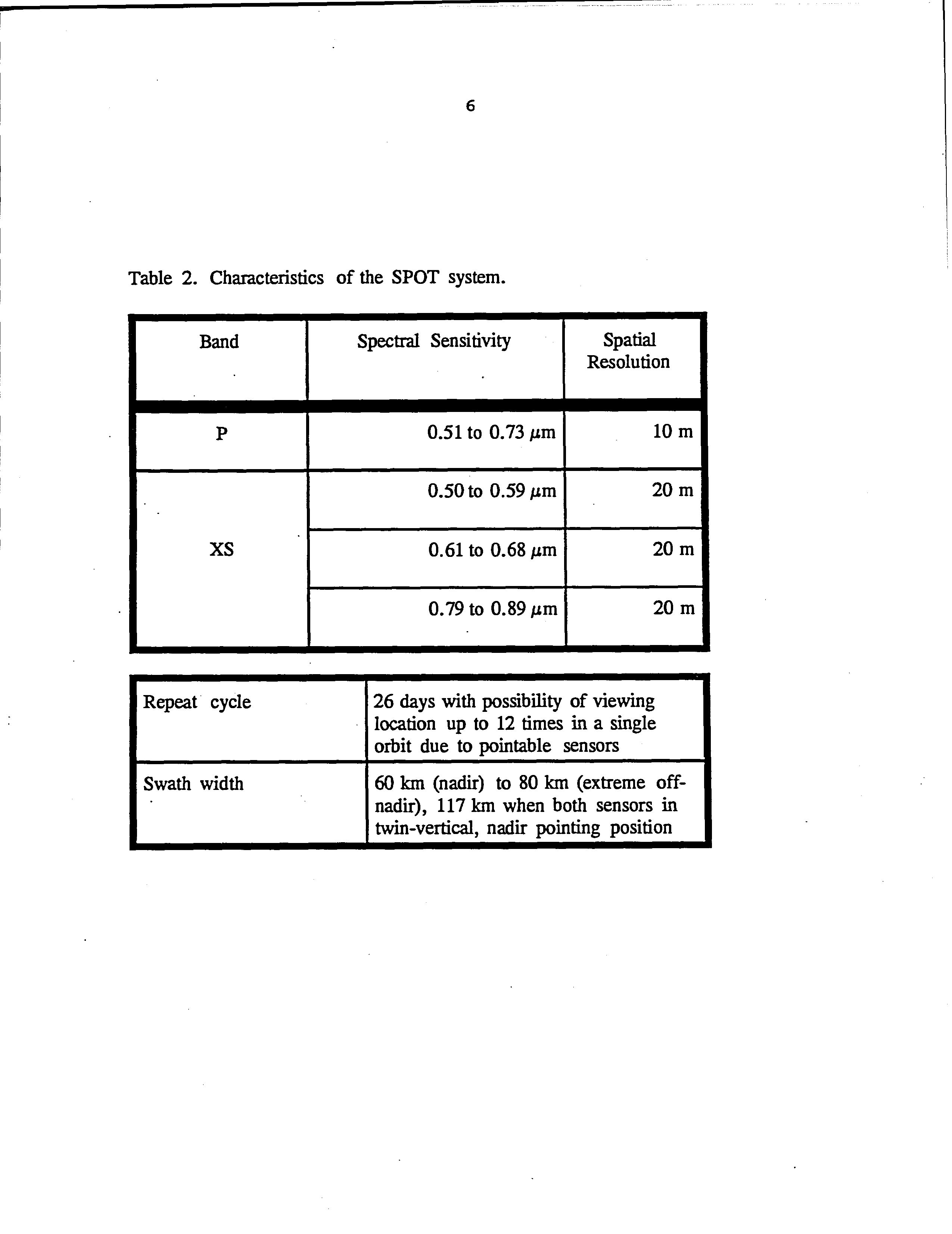 6

Table 2. Characteristics of the SPOT system.

| Band | Spectral Sensitivity | Spatial Resolution |
|---|---|---|
| P | 0.51 to 0.73 $\mu$m | 10 m |
| XS | 0.50 to 0.59 $\mu$m | 20 m |
| | 0.61 to 0.68 $\mu$m | 20 m |
| | 0.79 to 0.89 $\mu$m | 20 m |

| | |
|---|---|
| Repeat cycle | 26 days with possibility of viewing location up to 12 times in a single orbit due to pointable sensors |
| Swath width | 60 km (nadir) to 80 km (extreme off-nadir), 117 km when both sensors in twin-vertical, nadir pointing position |